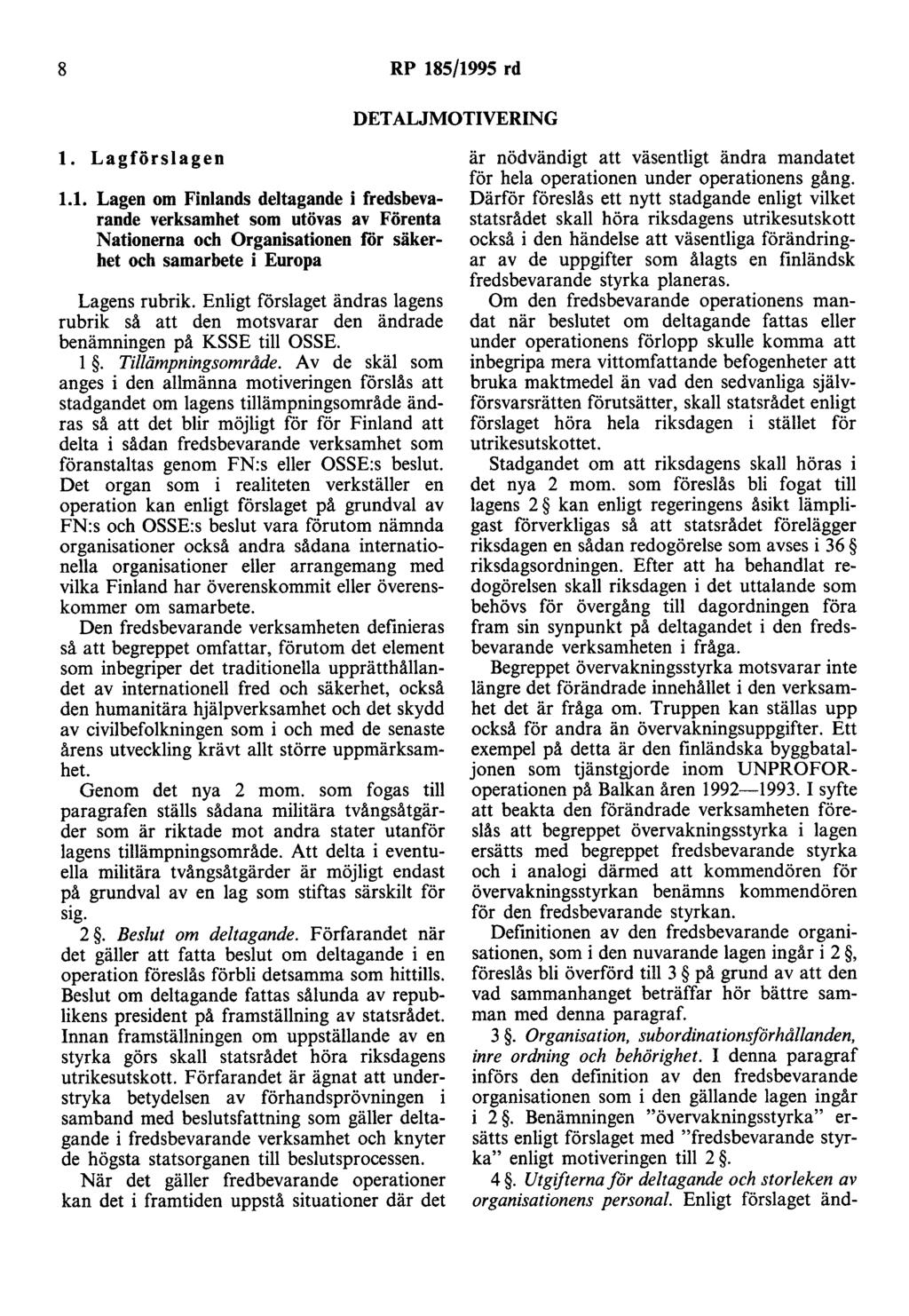 8

RP 185/1995 rd

DETALJMOTIVERING

1. Lagförslagen

1.1. Lagen om Finlands deltagande i fredsbevarande verksamhet som utövas av Förenta Nationerna och Organisationen för säkerhet och samarbete i Europa

Lagens rubrik. Enligt förslaget ändras lagens rubrik så att den motsvarar den ändrade benämningen på KSSE till OSSE.

1 §. Tillämpningsområde. Av de skäl som anges i den allmänna motiveringen förslås att stadgandet om lagens tillämpningsområde ändras så att det blir möjligt för för Finland att delta i sådan fredsbevarande verksamhet som föranstaltas genom FN:s eller OSSE:s beslut. Det organ som i realiteten verkställer en operation kan enligt förslaget på grundval av FN:s och OSSE:s beslut vara förutom nämnda organisationer också andra sådana internationella organisationer eller arrangemang med vilka Finland har överenskommit eller överenskommer om samarbete.

Den fredsbevarande verksamheten definieras så att begreppet omfattar, förutom det element som inbegriper det traditionella upprätthållandet av internationell fred och säkerhet, också den humanitära hjälpverksamhet och det skydd av civilbefolkningen som i och med de senaste årens utveckling krävt allt större uppmärksamhet.

Genom det nya 2 mom. som fogas till paragrafen ställs sådana militära tvångsåtgärder som är riktade mot andra stater utanför lagens tillämpningsområde. Att delta i eventuella militära tvångsåtgärder är möjligt endast på grundval av en lag som stiftas särskilt för sig.

2 §. Beslut om deltagande. Förfarandet när det gäller att fatta beslut om deltagande i en operation föreslås förbli detsamma som hittills. Beslut om deltagande fattas sålunda av republikens president på framställning av statsrådet. Innan framställningen om uppställande av en styrka görs skall statsrådet höra riksdagens utrikesutskott. Förfarandet är ägnat att understryka betydelsen av förhandsprövningen i samband med beslutsfattning som gäller deltagande i fredsbevarande verksamhet och knyter de högsta statsorganen till beslutsprocessen.

När det gäller fredbevarande operationer kan det i framtiden uppstå situationer där det är nödvändigt att väsentligt ändra mandatet för hela operationen under operationens gång. Därför föreslås ett nytt stadgande enligt vilket statsrådet skall höra riksdagens utrikesutskott också i den händelse att väsentliga förändringar av de uppgifter som ålagts en finländsk fredsbevarande styrka planeras.

Om den fredsbevarande operationens mandat när beslutet om deltagande fattas eller under operationens förlopp skulle komma att inbegripa mera vittomfattande befogenheter att bruka maktmedel än vad den sedvanliga självförsvarsrätten förutsätter, skall statsrådet enligt förslaget höra hela riksdagen i stället för utrikesutskottet.

Stadgandet om att riksdagens skall höras i det nya 2 mom. som föreslås bli fogat till lagens 2 § kan enligt regeringens åsikt lämpligast förverkligas så att statsrådet förelägger riksdagen en sådan redogörelse som avses i 36 § riksdagsordningen. Efter att ha behandlat redogörelsen skall riksdagen i det uttalande som behövs för övergång till dagordningen föra fram sin synpunkt på deltagandet i den fredsbevarande verksamheten i fråga.

Begreppet övervakningsstyrka motsvarar inte längre det förändrade innehållet i den verksamhet det är fråga om. Truppen kan ställas upp också för andra än övervakningsuppgifter. Ett exempel på detta är den finländska byggbataljonen som tjänstgjorde inom UNPROFOR-operationen på Balkan åren 1992—1993. I syfte att beakta den förändrade verksamheten föreslås att begreppet övervakningsstyrka i lagen ersätts med begreppet fredsbevarande styrka och i analogi därmed att kommendören för övervakningsstyrkan benämns kommendören för den fredsbevarande styrkan.

Definitionen av den fredsbevarande organisationen, som i den nuvarande lagen ingår i 2 §, föreslås bli överförd till 3 § på grund av att den vad sammanhanget beträffar hör bättre samman med denna paragraf.

3 §. Organisation, subordinationsförhållanden, inre ordning och behörighet. I denna paragraf införs den definition av den fredsbevarande organisationen som i den gällande lagen ingår i 2 §. Benämningen "övervakningsstyrka" ersätts enligt förslaget med "fredsbevarande styrka" enligt motiveringen till 2 §.

4 §. Utgifterna för deltagande och storleken av organisationens personal. Enligt förslaget änd-